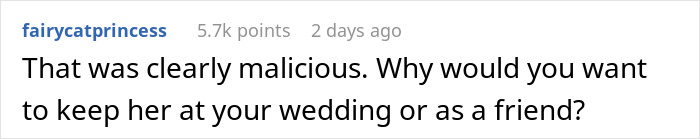 fairycatprincess 5.7k points 2 days ago

That was clearly malicious. Why would you want to keep her at your wedding or as a friend?